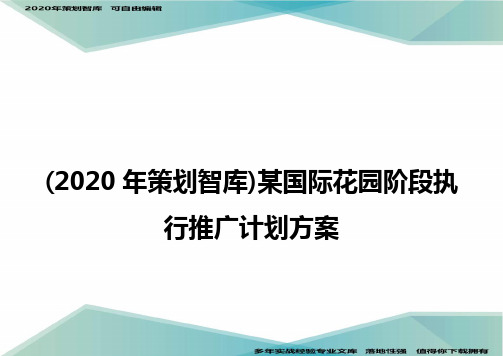 2020年策划智库　可自由编辑

(2020 年策划智库)某国际花园阶段执行推广计划方案

多年实战经验专业文库　落地性强　值得你下载拥有